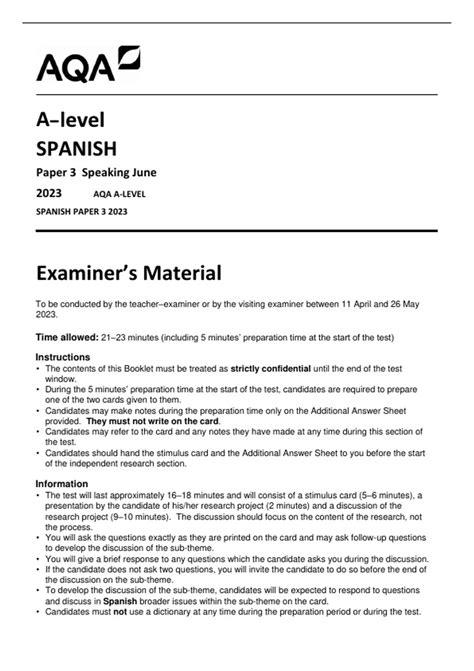 AQA

A–level
SPANISH
Paper 3 Speaking June
2023 AQA A-LEVEL
SPANISH PAPER 3 2023

Examiner's Material

To be conducted by the teacher–examiner or by the visiting examiner between 11 April and 26 May 2023.

Time allowed: 21–23 minutes (including 5 minutes' preparation time at the start of the test)

Instructions
• The contents of this Booklet must be treated as strictly confidential until the end of the test window.
• During the 5 minutes' preparation time at the start of the test, candidates are required to prepare one of the two cards given to them.
• Candidates may make notes during the preparation time only on the Additional Answer Sheet provided. They must not write on the card.
• Candidates may refer to the card and any notes they have made at any time during this section of the test.
• Candidates should hand the stimulus card and the Additional Answer Sheet to you before the start of the independent research section.

Information
• The test will last approximately 16–18 minutes and will consist of a stimulus card (5–6 minutes), a presentation by the candidate of his/her research project (2 minutes) and a discussion of the research project (9–10 minutes). The discussion should focus on the content of the research, not the process.
• You will ask the questions exactly as they are printed on the card and may ask follow-up questions to develop the discussion of the sub-theme.
• You will give a brief response to any questions which the candidate asks you during the discussion.
• If the candidate does not ask two questions, you will invite the candidate to do so before the end of the discussion on the sub-theme.
• To develop the discussion of the sub-theme, candidates will be expected to respond to questions and discuss in Spanish broader issues within the sub-theme on the card.
• Candidates must not use a dictionary at any time during the preparation period or during the test.